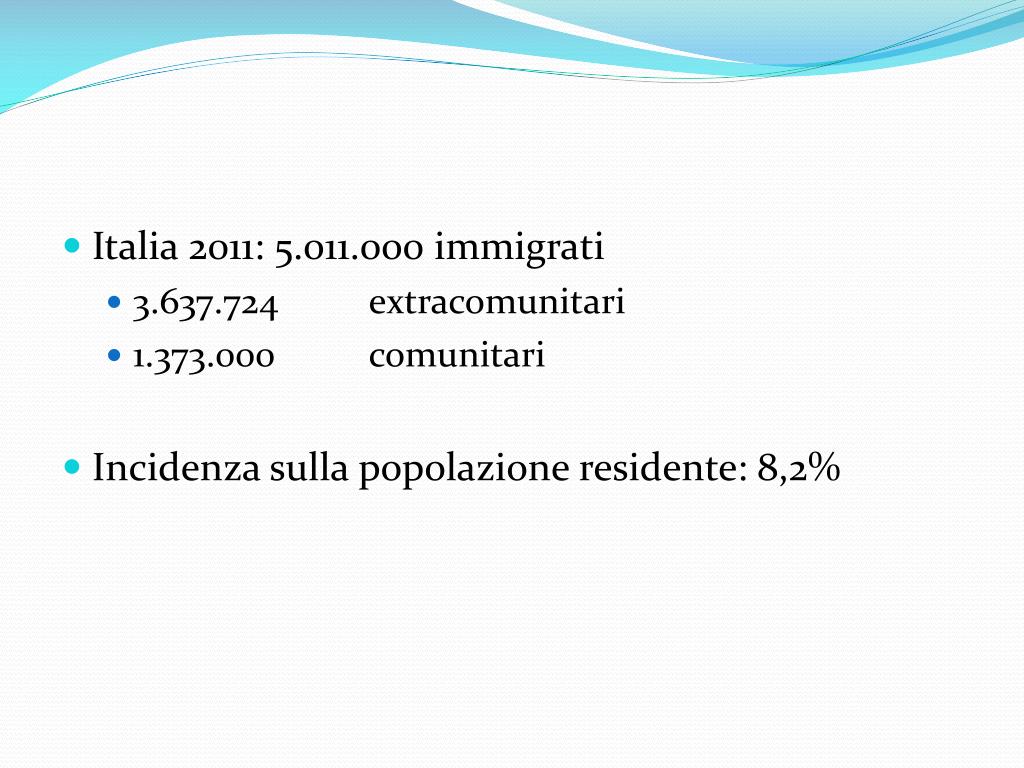 Italia 2011: 5.011.000 immigrati

3.637.724 extracomunitari

1.373.000 comunitari

Incidenza sulla popolazione residente: 8,2%